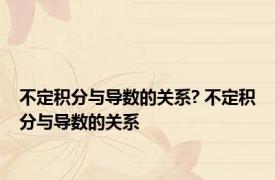 不定积分与导数的关系? 不定积分与导数的关系